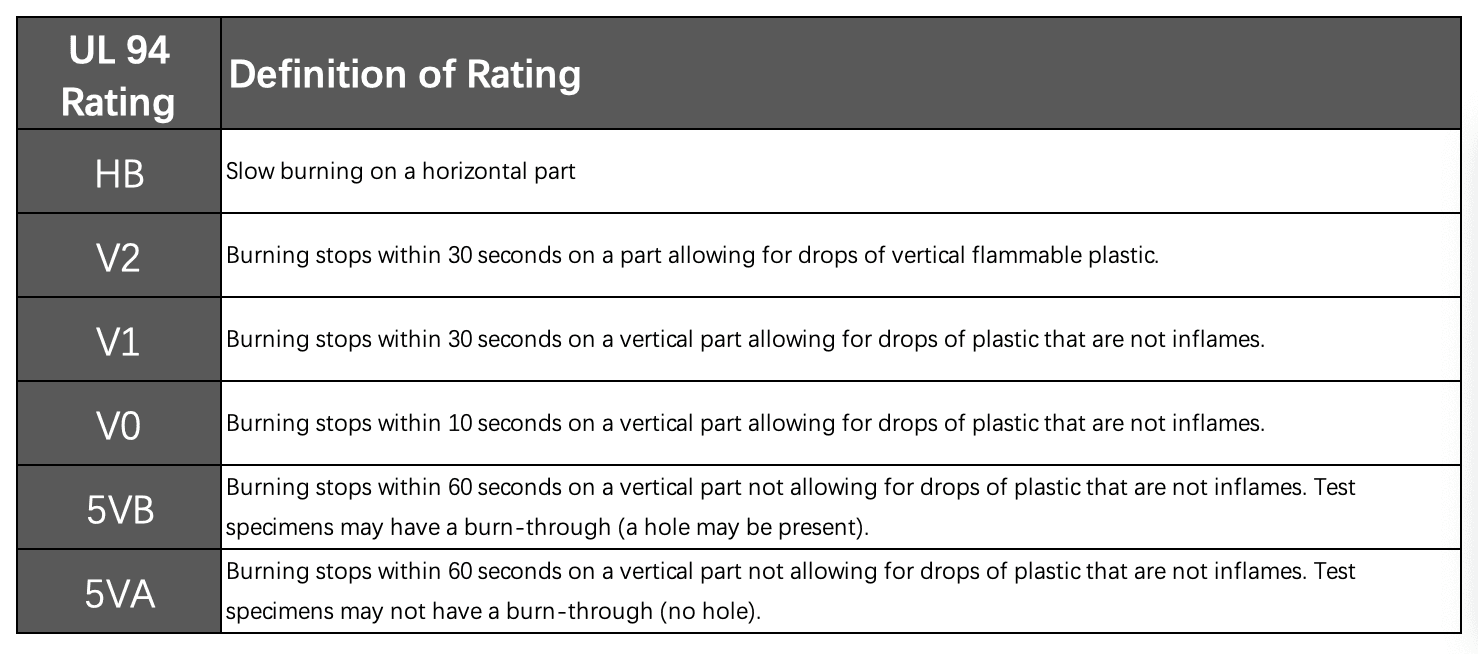 | UL 94 Rating | Definition of Rating |
|---|---|
| HB | Slow burning on a horizontal part |
| V2 | Burning stops within 30 seconds on a part allowing for drops of vertical flammable plastic. |
| V1 | Burning stops within 30 seconds on a vertical part allowing for drops of plastic that are not inflames. |
| V0 | Burning stops within 10 seconds on a vertical part allowing for drops of plastic that are not inflames. |
| 5VB | Burning stops within 60 seconds on a vertical part not allowing for drops of plastic that are not inflames. Test specimens may have a burn-through (a hole may be present). |
| 5VA | Burning stops within 60 seconds on a vertical part not allowing for drops of plastic that are not inflames. Test specimens may not have a burn-through (no hole). |